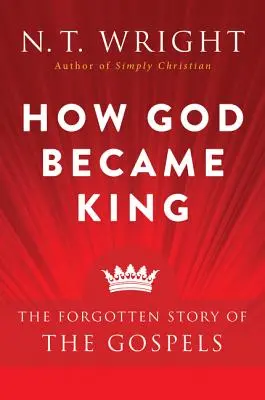 N. T. WRIGHT
Author of Simply Christian

HOW GOD BECAME KING

THE FORGOTTEN STORY OF THE GOSPELS